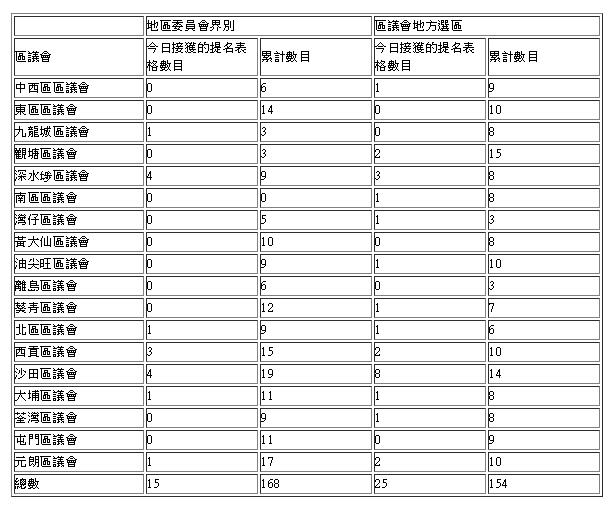 | | 地區委員會界別 | | 區議會地方選區 | |
|---|---|---|---|---|
| 區議會 | 今日接獲的提名表格數目 | 累計數目 | 今日接獲的提名表格數目 | 累計數目 |
| 中西區區議會 | 0 | 6 | 1 | 9 |
| 東區區議會 | 0 | 14 | 0 | 10 |
| 九龍城區議會 | 1 | 3 | 0 | 8 |
| 觀塘區議會 | 0 | 3 | 2 | 15 |
| 深水埗區議會 | 4 | 9 | 3 | 8 |
| 南區區議會 | 0 | 0 | 1 | 8 |
| 灣仔區議會 | 0 | 5 | 1 | 3 |
| 黃大仙區議會 | 0 | 10 | 0 | 8 |
| 油尖旺區議會 | 0 | 9 | 1 | 10 |
| 離島區議會 | 0 | 6 | 0 | 3 |
| 葵青區議會 | 0 | 12 | 1 | 7 |
| 北區區議會 | 1 | 9 | 1 | 6 |
| 西貢區議會 | 3 | 15 | 2 | 10 |
| 沙田區議會 | 4 | 19 | 8 | 14 |
| 大埔區議會 | 1 | 11 | 1 | 8 |
| 荃灣區議會 | 0 | 9 | 1 | 8 |
| 屯門區議會 | 0 | 11 | 0 | 9 |
| 元朗區議會 | 1 | 17 | 2 | 10 |
| 總數 | 15 | 168 | 25 | 154 |